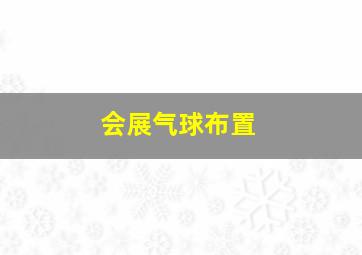 会展气球布置